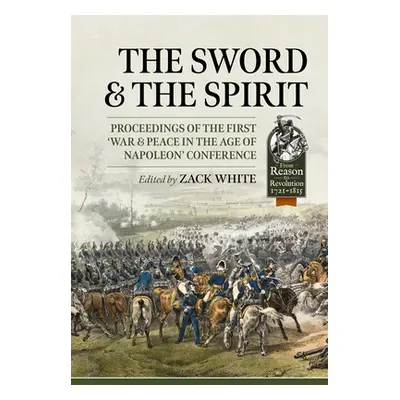 THE SWORD & THE SPIRIT

PROCEEDINGS OF THE FIRST 'WAR & PEACE IN THE AGE OF NAPOLEON' CONFERENCE

Edited by ZACK WHITE

From Reason to Revolution 1721-1815